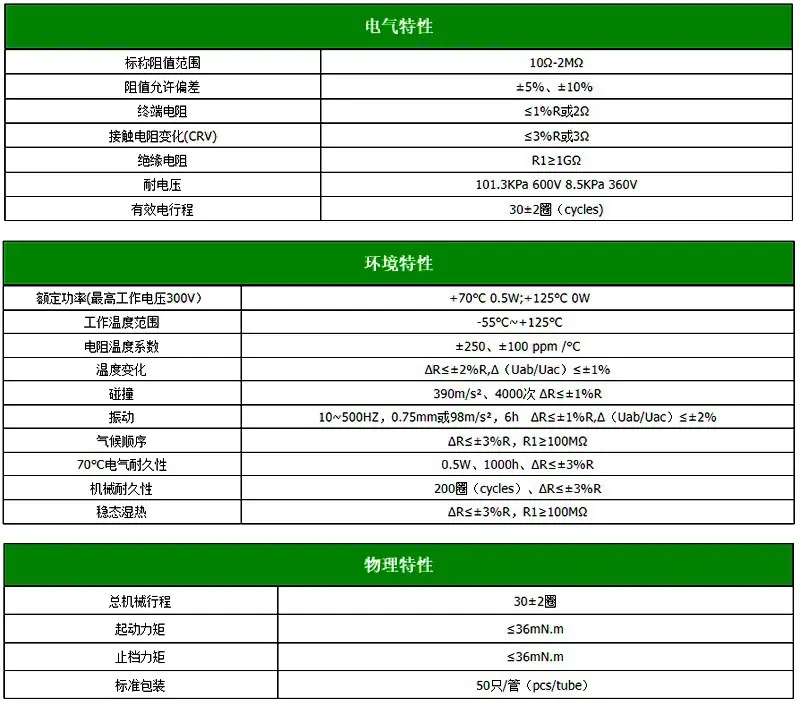 | 电气特性 | |
|---|---|
| 标称阻值范围 | 10Ω-2MΩ |
| 阻值允许偏差 | ±5%、±10% |
| 终端电阻 | ≤1%R或2Ω |
| 接触电阻变化(CRV) | ≤3%R或3Ω |
| 绝缘电阻 | R1≥1GΩ |
| 耐电压 | 101.3KPa 600V 8.5KPa 360V |
| 有效电行程 | 30±2圈（cycles） |

| 环境特性 | |
|---|---|
| 额定功率(最高工作电压300V) | +70℃ 0.5W;+125℃ 0W |
| 工作温度范围 | -55℃~+125℃ |
| 电阻温度系数 | ±250、±100 ppm /℃ |
| 温度变化 | ΔR≤±2%R,Δ（Uab/Uac）≤±1% |
| 碰撞 | 390m/s²、4000次 ΔR≤±1%R |
| 振动 | 10~500HZ，0.75mm或98m/s²，6h ΔR≤±1%R,Δ（Uab/Uac）≤±2% |
| 气候顺序 | ΔR≤±3%R，R1≥100MΩ |
| 70℃电气耐久性 | 0.5W、1000h、ΔR≤±3%R |
| 机械耐久性 | 200圈（cycles）、ΔR≤±3%R |
| 稳态湿热 | ΔR≤±3%R，R1≥100MΩ |

| 物理特性 | |
|---|---|
| 总机械行程 | 30±2圈 |
| 起动力矩 | ≤36mN.m |
| 止档力矩 | ≤36mN.m |
| 标准包装 | 50只/管（pcs/tube） |